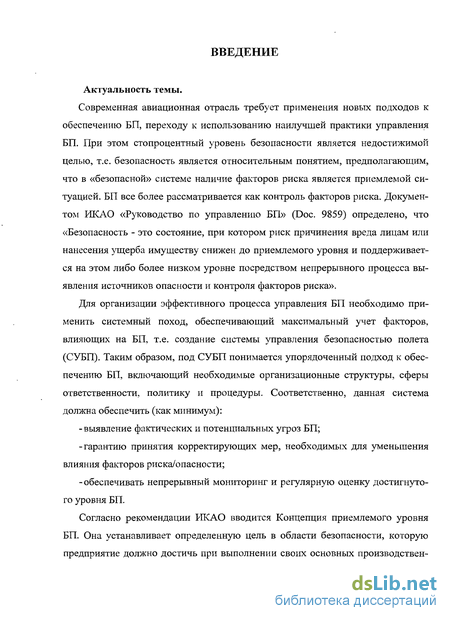 ВВЕДЕНИЕ

Актуальность темы.

Современная авиационная отрасль требует применения новых подходов к обеспечению БП, переходу к использованию наилучшей практики управления БП. При этом стопроцентный уровень безопасности является недостижимой целью, т.е. безопасность является относительным понятием, предполагающим, что в «безопасной» системе наличие факторов риска является приемлемой ситуацией. БП все более рассматривается как контроль факторов риска. Документом ИКАО «Руководство по управлению БП» (Doc. 9859) определено, что «Безопасность - это состояние, при котором риск причинения вреда лицам или нанесения ущерба имуществу снижен до приемлемого уровня и поддерживается на этом либо более низком уровне посредством непрерывного процесса выявления источников опасности и контроля факторов риска».

Для организации эффективного процесса управления БП необходимо применить системный поход, обеспечивающий максимальный учет факторов, влияющих на БП, т.е. создание системы управления безопасностью полета (СУБП). Таким образом, под СУБП понимается упорядоченный подход к обеспечению БП, включающий необходимые организационные структуры, сферы ответственности, политику и процедуры. Соответственно, данная система должна обеспечить (как минимум):

- выявление фактических и потенциальных угроз БП;

- гарантию принятия корректирующих мер, необходимых для уменьшения влияния факторов риска/опасности;

- обеспечивать непрерывный мониторинг и регулярную оценку достигнутого уровня БП.

Согласно рекомендации ИКАО вводится Концепция приемлемого уровня БП. Она устанавливает определенную цель в области безопасности, которую предприятие должно достичь при выполнении своих основных производствен-

dsLib.net
библиотека диссертаций